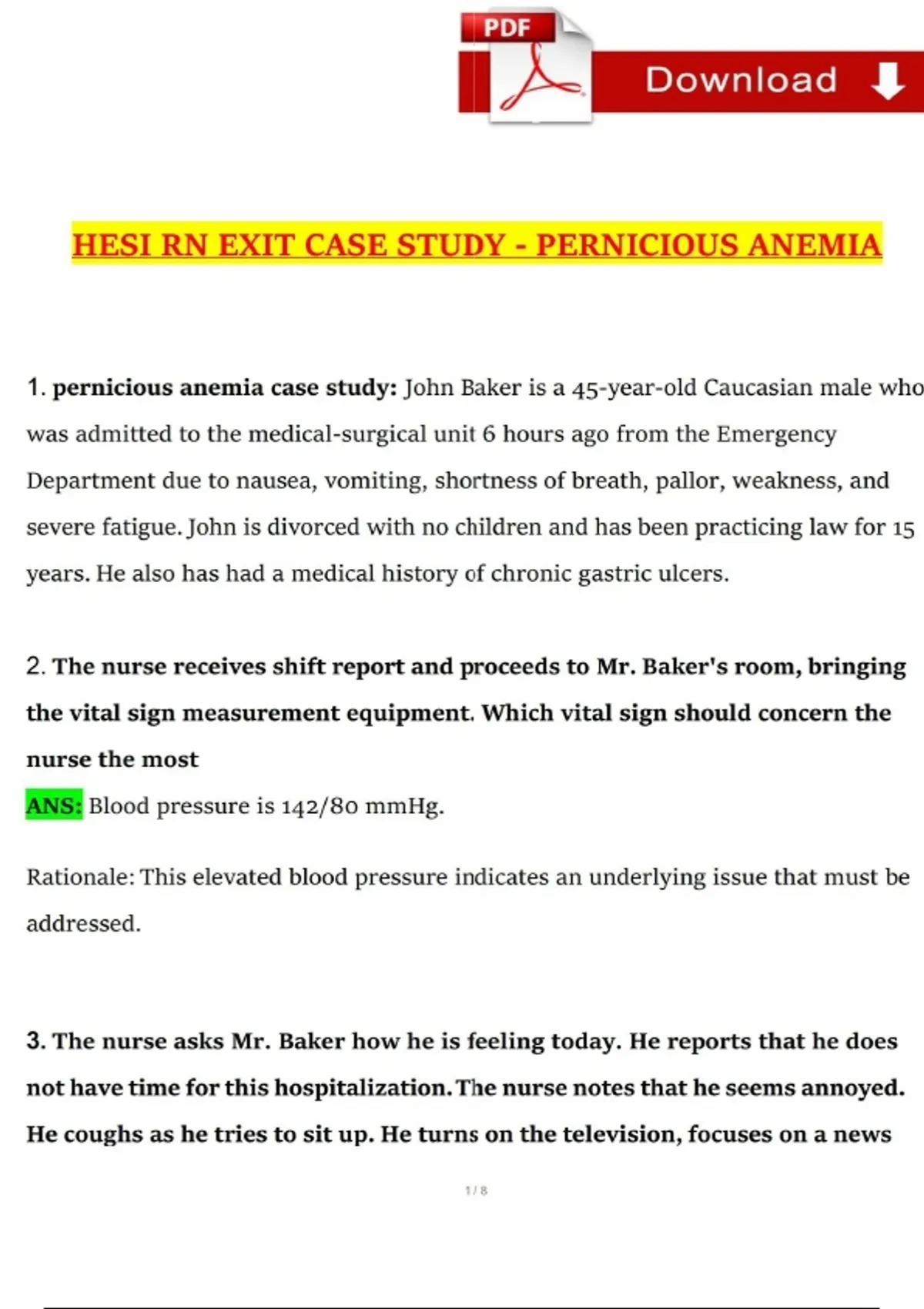 PDF

Download

HESI RN EXIT CASE STUDY - PERNICIOUS ANEMIA

1. pernicious anemia case study: John Baker is a 45-year-old Caucasian male who was admitted to the medical-surgical unit 6 hours ago from the Emergency Department due to nausea, vomiting, shortness of breath, pallor, weakness, and severe fatigue. John is divorced with no children and has been practicing law for 15 years. He also has had a medical history of chronic gastric ulcers.

2. The nurse receives shift report and proceeds to Mr. Baker's room, bringing the vital sign measurement equipment. Which vital sign should concern the nurse the most

ANS: Blood pressure is 142/80 mmHg.

Rationale: This elevated blood pressure indicates an underlying issue that must be addressed.

3. The nurse asks Mr. Baker how he is feeling today. He reports that he does not have time for this hospitalization. The nurse notes that he seems annoyed. He coughs as he tries to sit up. He turns on the television, focuses on a news

1 / 8